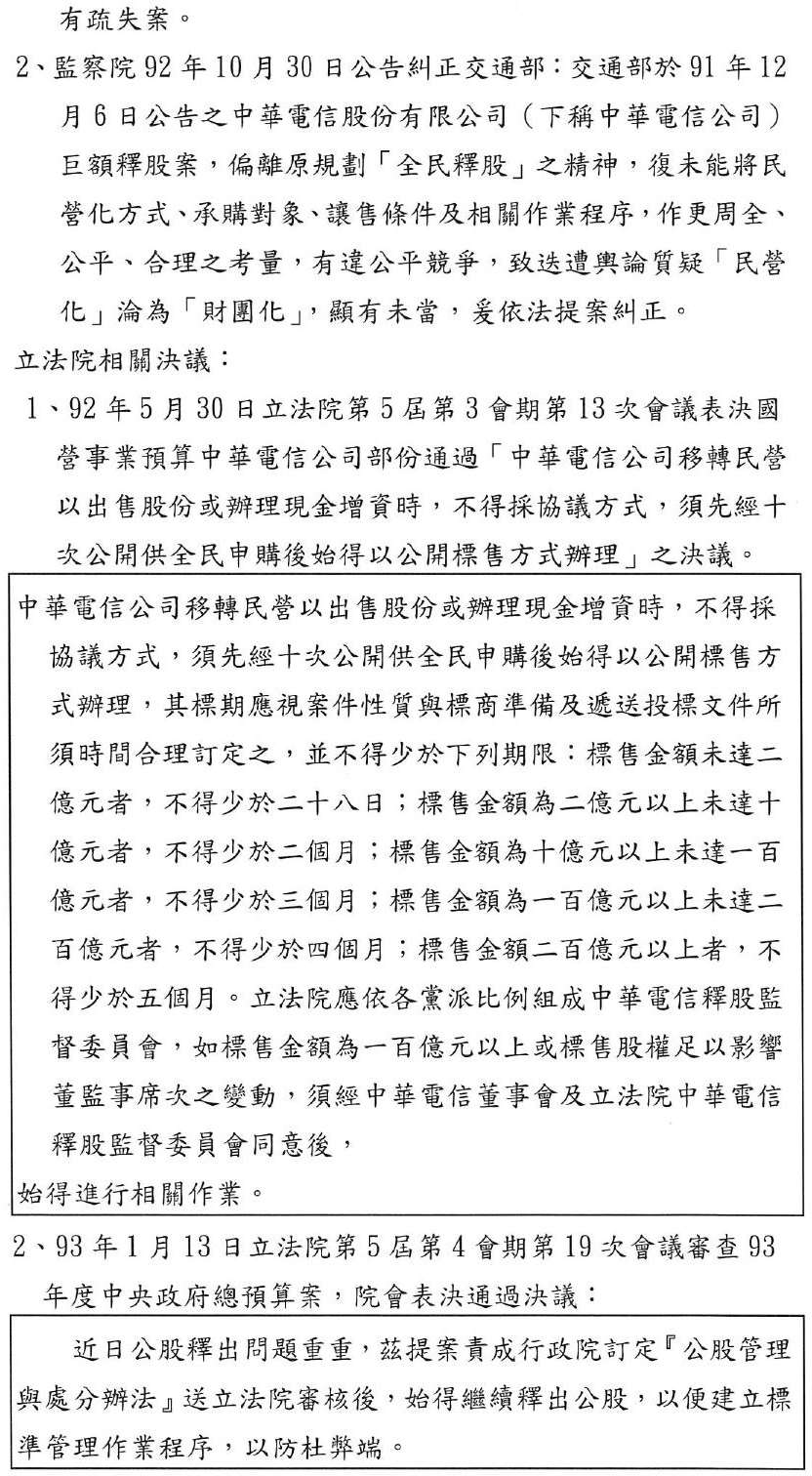 有疏失案。

2、監察院 92 年 10 月 30 日公告糾正交通部：交通部於 91 年 12 月 6 日公告之中華電信股份有限公司（下稱中華電信公司）巨額釋股案，偏離原規劃「全民釋股」之精神，復未能將民營化方式、承購對象、讓售條件及相關作業程序，作更周全、公平、合理之考量，有違公平競爭，致迭遭輿論質疑「民營化」淪為「財團化」，顯有未當，爰依法提案糾正。

立法院相關決議：

1、92 年 5 月 30 日立法院第 5 屆第 3 會期第 13 次會議表決國營事業預算中華電信公司部份通過「中華電信公司移轉民營以出售股份或辦理現金增資時，不得採協議方式，須先經十次公開供全民申購後始得以公開標售方式辦理」之決議。

中華電信公司移轉民營以出售股份或辦理現金增資時，不得採協議方式，須先經十次公開供全民申購後始得以公開標售方式辦理，其標期應視案件性質與標商準備及遞送投標文件所須時間合理訂定之，並不得少於下列期限：標售金額未達二億元者，不得少於二十八日；標售金額為二億元以上未達十億元者，不得少於二個月；標售金額為十億元以上未達一百億元者，不得少於三個月；標售金額為一百億元以上未達二百億元者，不得少於四個月；標售金額二百億元以上者，不得少於五個月。立法院應依各黨派比例組成中華電信釋股監督委員會，如標售金額為一百億元以上或標售股權足以影響董監事席次之變動，須經中華電信董事會及立法院中華電信釋股監督委員會同意後，
始得進行相關作業。

2、93 年 1 月 13 日立法院第 5 屆第 4 會期第 19 次會議審查 93 年度中央政府總預算案，院會表決通過決議：

近日公股釋出問題重重，茲提案責成行政院訂定『公股管理與處分辦法』送立法院審核後，始得繼續釋出公股，以便建立標準管理作業程序，以防杜弊端。